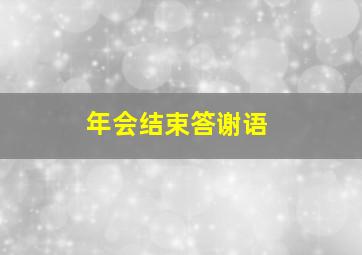 年会结束答谢语